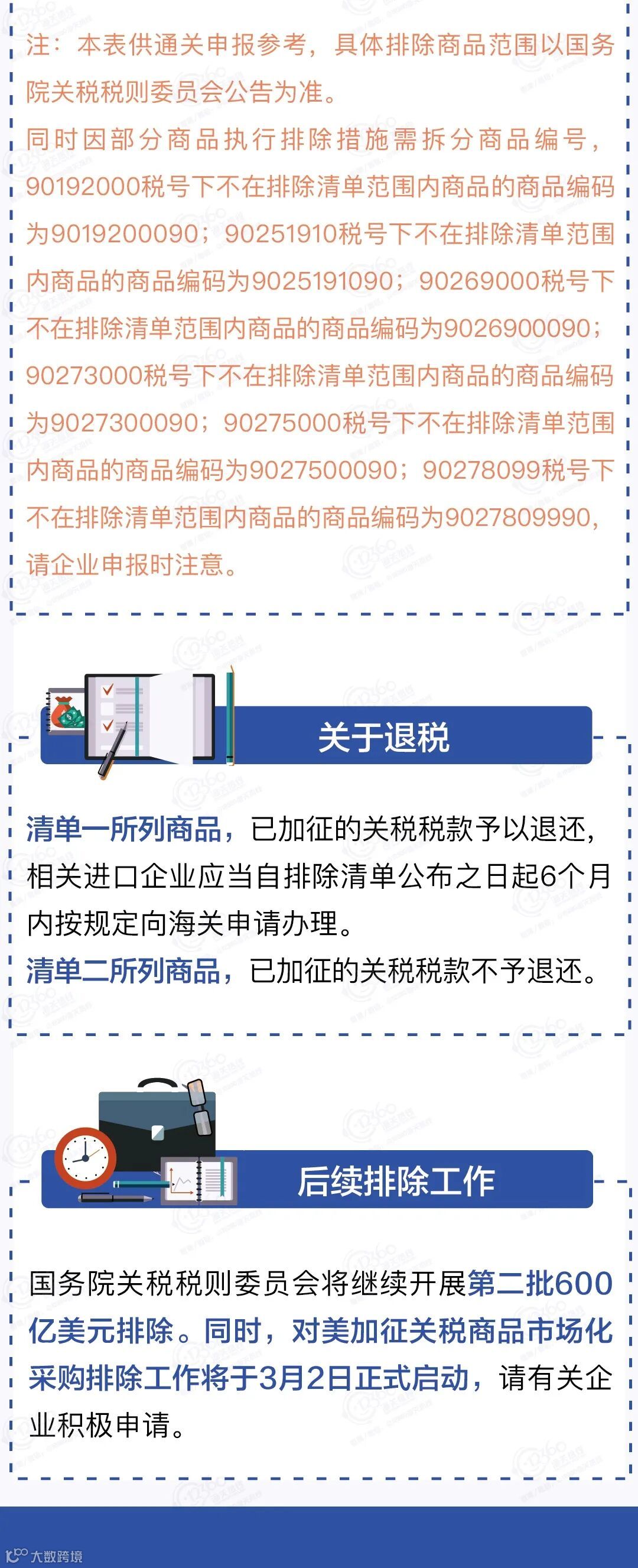 注：本表供通关申报参考，具体排除商品范围以国务院关税税则委员会公告为准。

同时因部分商品执行排除措施需拆分商品编号，90192000税号下不在排除清单范围内商品的商品编码为9019200090；90251910税号下不在排除清单范围内商品的商品编码为9025191090；90269000税号下不在排除清单范围内商品的商品编码为9026900090；90273000税号下不在排除清单范围内商品的商品编码为9027300090；90275000税号下不在排除清单范围内商品的商品编码为9027500090；90278099税号下不在排除清单范围内商品的商品编码为9027809990，请企业申报时注意。

关于退税

清单一所列商品，已加征的关税税款予以退还，相关进口企业应当自排除清单公布之日起6个月内按规定向海关申请办理。

清单二所列商品，已加征的关税税款不予退还。

后续排除工作

国务院关税税则委员会将继续开展第二批600亿美元排除。同时，对美加征关税商品市场化采购排除工作将于3月2日正式启动，请有关企业积极申请。

大数跨境